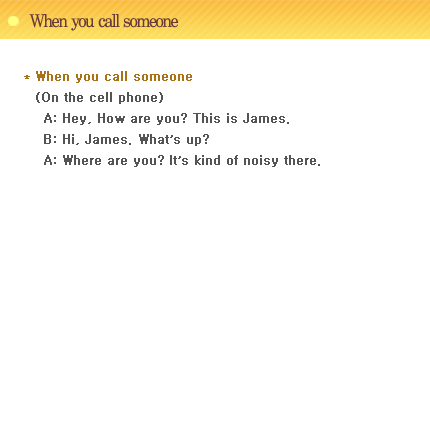 When you call someone

* When you call someone

(On the cell phone)

A: Hey, How are you? This is James.

B: Hi, James. What's up?

A: Where are you? It's kind of noisy there.